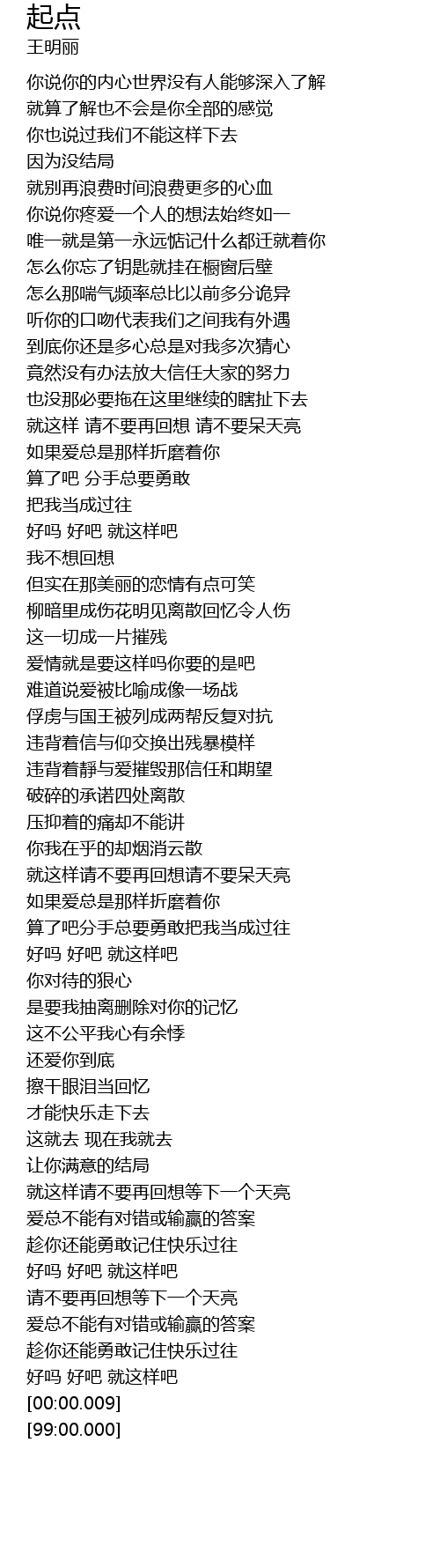 起点
王明丽

你说你的内心世界没有人能够深入了解
就算了解也不会是你全部的感觉
你也说过我们不能这样下去
因为没结局
就别再浪费时间浪费更多的心血
你说你疼爱一个人的想法始终如一
唯一就是第一永远惦记什么都迁就着你
怎么你忘了钥匙就挂在橱窗后壁
怎么那喘气频率总比以前多分诡异
听你的口吻代表我们之间我有外遇
到底你还是多心总是对我多次猜心
竟然没有办法放大信任大家的努力
也没那必要拖在这里继续的瞎扯下去
就这样 请不要再回想 请不要呆天亮
如果爱总是那样折磨着你
算了吧 分手总要勇敢
把我当成过往
好吗 好吧 就这样吧
我不想回想
但实在那美丽的恋情有点可笑
柳暗里成伤花明见离散回忆令人伤
这一切成一片摧残
爱情就是要这样吗你要的是吧
难道说爱被比喻成像一场战
俘虏与国王被列成两帮反复对抗
违背着信与仰交换出残暴模样
违背着静与爱摧毁那信任和期望
破碎的承诺四处离散
压抑着的痛却不能讲
你我在乎的却烟消云散
就这样请不要再回想请不要呆天亮
如果爱总是那样折磨着你
算了吧分手总要勇敢把我当成过往
好吗 好吧 就这样吧
你对待的狠心
是要我抽离删除对你的记忆
这不公平我心有余悸
还爱你到底
擦干眼泪当回忆
才能快乐走下去
这就去 现在我就去
让你满意的结局
就这样请不要再回想等下一个天亮
爱总不能有对错或输赢的答案
趁你还能勇敢记住快乐过往
好吗 好吧 就这样吧
请不要再回想等下一个天亮
爱总不能有对错或输赢的答案
趁你还能勇敢记住快乐过往
好吗 好吧 就这样吧
[00:00.009]
[99:00.000]